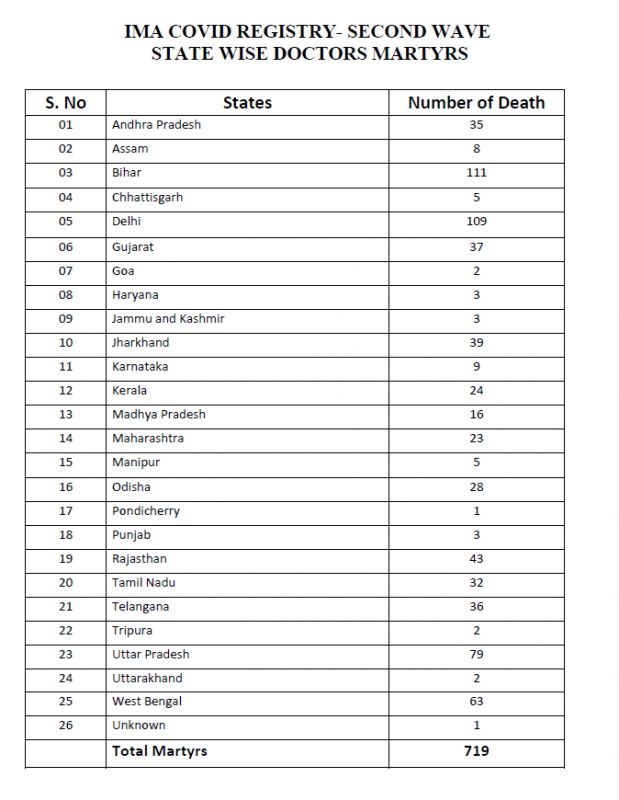 IMA COVID REGISTRY- SECOND WAVE
STATE WISE DOCTORS MARTYRS

| S. No | States | Number of Death |
|---|---|---|
| 01 | Andhra Pradesh | 35 |
| 02 | Assam | 8 |
| 03 | Bihar | 111 |
| 04 | Chhattisgarh | 5 |
| 05 | Delhi | 109 |
| 06 | Gujarat | 37 |
| 07 | Goa | 2 |
| 08 | Haryana | 3 |
| 09 | Jammu and Kashmir | 3 |
| 10 | Jharkhand | 39 |
| 11 | Karnataka | 9 |
| 12 | Kerala | 24 |
| 13 | Madhya Pradesh | 16 |
| 14 | Maharashtra | 23 |
| 15 | Manipur | 5 |
| 16 | Odisha | 28 |
| 17 | Pondicherry | 1 |
| 18 | Punjab | 3 |
| 19 | Rajasthan | 43 |
| 20 | Tamil Nadu | 32 |
| 21 | Telangana | 36 |
| 22 | Tripura | 2 |
| 23 | Uttar Pradesh | 79 |
| 24 | Uttarakhand | 2 |
| 25 | West Bengal | 63 |
| 26 | Unknown | 1 |
| | Total Martyrs | 719 |